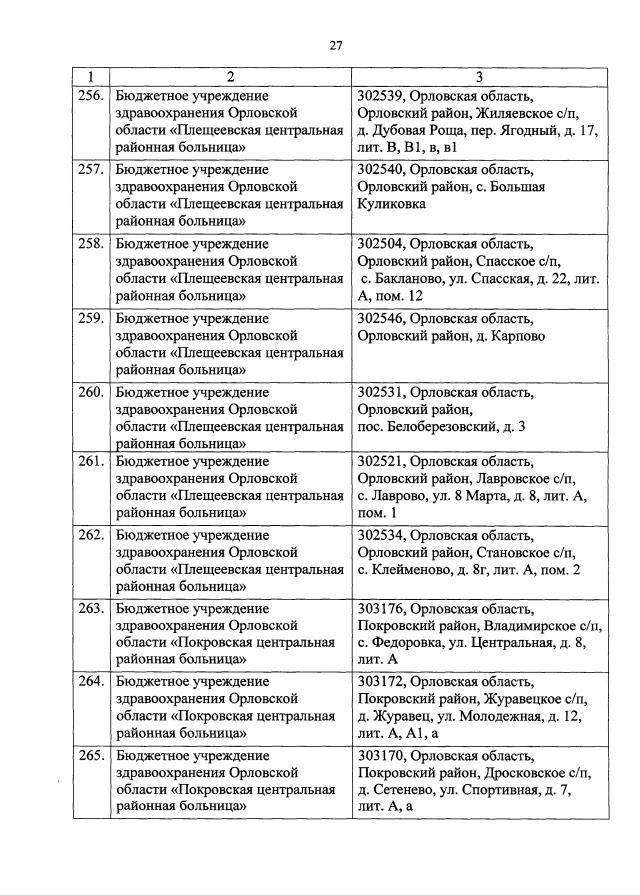 27

| 1 | 2 | 3 |
|---|---|---|
| 256. | Бюджетное учреждение здравоохранения Орловской области «Плещеевская центральная районная больница» | 302539, Орловская область, Орловский район, Жиляевское с/п, д. Дубовая Роща, пер. Ягодный, д. 17, лит. В, В1, в, в1 |
| 257. | Бюджетное учреждение здравоохранения Орловской области «Плещеевская центральная районная больница» | 302540, Орловская область, Орловский район, с. Большая Куликовка |
| 258. | Бюджетное учреждение здравоохранения Орловской области «Плещеевская центральная районная больница» | 302504, Орловская область, Орловский район, Спасское с/п, с. Бакланово, ул. Спасская, д. 22, лит. А, пом. 12 |
| 259. | Бюджетное учреждение здравоохранения Орловской области «Плещеевская центральная районная больница» | 302546, Орловская область, Орловский район, д. Карпово |
| 260. | Бюджетное учреждение здравоохранения Орловской области «Плещеевская центральная районная больница» | 302531, Орловская область, Орловский район, пос. Белоберезовский, д. 3 |
| 261. | Бюджетное учреждение здравоохранения Орловской области «Плещеевская центральная районная больница» | 302521, Орловская область, Орловский район, Лавровское с/п, с. Лаврово, ул. 8 Марта, д. 8, лит. А, пом. 1 |
| 262. | Бюджетное учреждение здравоохранения Орловской области «Плещеевская центральная районная больница» | 302534, Орловская область, Орловский район, Становское с/п, с. Клейменово, д. 8г, лит. А, пом. 2 |
| 263. | Бюджетное учреждение здравоохранения Орловской области «Покровская центральная районная больница» | 303176, Орловская область, Покровский район, Владимирское с/п, с. Федоровка, ул. Центральная, д. 8, лит. А |
| 264. | Бюджетное учреждение здравоохранения Орловской области «Покровская центральная районная больница» | 303172, Орловская область, Покровский район, Журавецкое с/п, д. Журавец, ул. Молодежная, д. 12, лит. А, А1, а |
| 265. | Бюджетное учреждение здравоохранения Орловской области «Покровская центральная районная больница» | 303170, Орловская область, Покровский район, Дросковское с/п, д. Сетенево, ул. Спортивная, д. 7, лит. А, а |